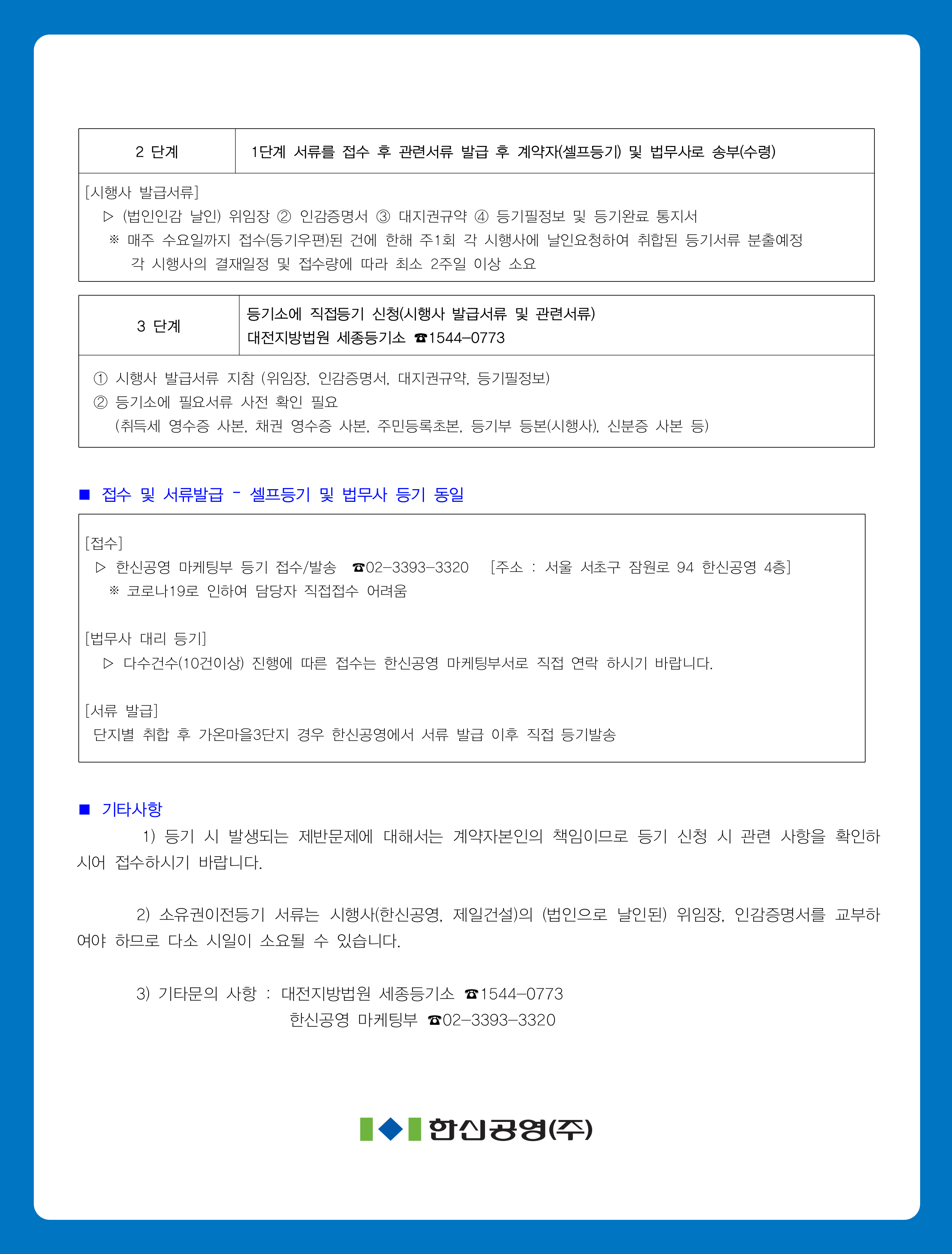 | 2 단계 | 1단계 서류를 접수 후 관련서류 발급 후 계약자(셀프등기) 및 법무사로 송부(수령) |
|---|---|

[시행사 발급서류]
▷ (법인인감 날인) 위임장 ② 인감증명서 ③ 대지권규약 ④ 등기필정보 및 등기완료 통지서
※ 매주 수요일까지 접수(등기우편)된 건에 한해 주1회 각 시행사에 날인요청하여 취합된 등기서류 분출예정 각 시행사의 결재일정 및 접수량에 따라 최소 2주일 이상 소요

| 3 단계 | 등기소에 직접등기 신청(시행사 발급서류 및 관련서류) 대전지방법원 세종등기소 ☎1544-0773 |
|---|---|

① 시행사 발급서류 지참 (위임장, 인감증명서, 대지권규약, 등기필정보)
② 등기소에 필요서류 사전 확인 필요
(취득세 영수증 사본, 채권 영수증 사본, 주민등록초본, 등기부 등본(시행사), 신분증 사본 등)

■ 접수 및 서류발급 - 셀프등기 및 법무사 등기 동일

[접수]
▷ 한신공영 마케팅부 등기 접수/발송 ☎02-3393-3320 [주소 : 서울 서초구 잠원로 94 한신공영 4층]
※ 코로나19로 인하여 담당자 직접접수 어려움

[법무사 대리 등기]
▷ 다수건수(10건이상) 진행에 따른 접수는 한신공영 마케팅부서로 직접 연락 하시기 바랍니다.

[서류 발급]
단지별 취합 후 가온마을3단지 경우 한신공영에서 서류 발급 이후 직접 등기발송

■ 기타사항
1) 등기 시 발생되는 제반문제에 대해서는 계약자본인의 책임이므로 등기 신청 시 관련 사항을 확인하시어 접수하시기 바랍니다.

2) 소유권이전등기 서류는 시행사(한신공영, 제일건설)의 (법인으로 날인된) 위임장, 인감증명서를 교부하여야 하므로 다소 시일이 소요될 수 있습니다.

3) 기타문의 사항 : 대전지방법원 세종등기소 ☎1544-0773
한신공영 마케팅부 ☎02-3393-3320

한신공영(주)